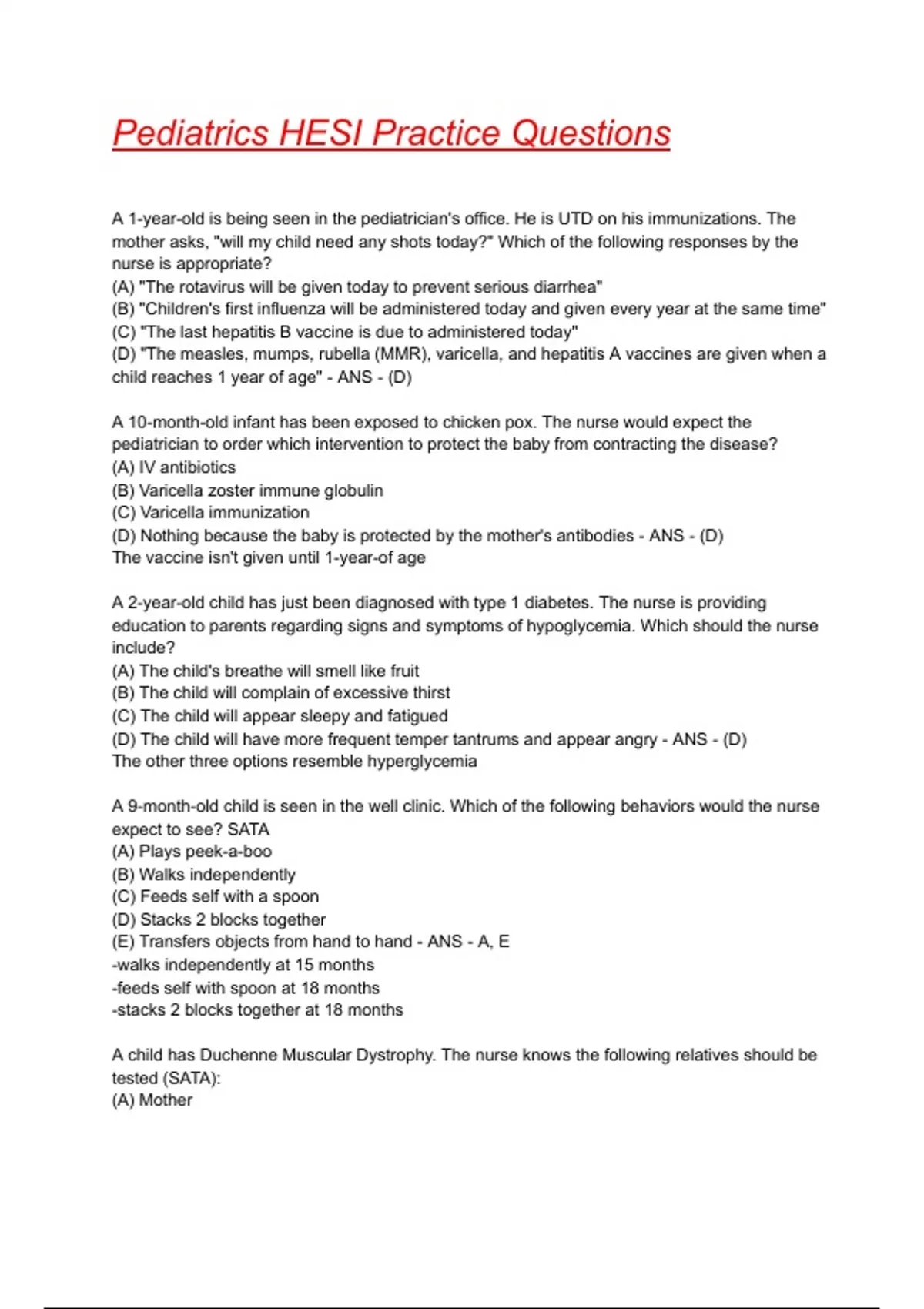 Pediatrics HESI Practice Questions

A 1-year-old is being seen in the pediatrician's office. He is UTD on his immunizations. The mother asks, "will my child need any shots today?" Which of the following responses by the nurse is appropriate?
(A) "The rotavirus will be given today to prevent serious diarrhea"
(B) "Children's first influenza will be administered today and given every year at the same time"
(C) "The last hepatitis B vaccine is due to administered today"
(D) "The measles, mumps, rubella (MMR), varicella, and hepatitis A vaccines are given when a child reaches 1 year of age" - ANS - (D)

A 10-month-old infant has been exposed to chicken pox. The nurse would expect the pediatrician to order which intervention to protect the baby from contracting the disease?
(A) IV antibiotics
(B) Varicella zoster immune globulin
(C) Varicella immunization
(D) Nothing because the baby is protected by the mother's antibodies - ANS - (D)
The vaccine isn't given until 1-year-of age

A 2-year-old child has just been diagnosed with type 1 diabetes. The nurse is providing education to parents regarding signs and symptoms of hypoglycemia. Which should the nurse include?
(A) The child's breathe will smell like fruit
(B) The child will complain of excessive thirst
(C) The child will appear sleepy and fatigued
(D) The child will have more frequent temper tantrums and appear angry - ANS - (D)
The other three options resemble hyperglycemia

A 9-month-old child is seen in the well clinic. Which of the following behaviors would the nurse expect to see? SATA
(A) Plays peek-a-boo
(B) Walks independently
(C) Feeds self with a spoon
(D) Stacks 2 blocks together
(E) Transfers objects from hand to hand - ANS - A, E
-walks independently at 15 months
-feeds self with spoon at 18 months
-stacks 2 blocks together at 18 months

A child has Duchenne Muscular Dystrophy. The nurse knows the following relatives should be tested (SATA):
(A) Mother